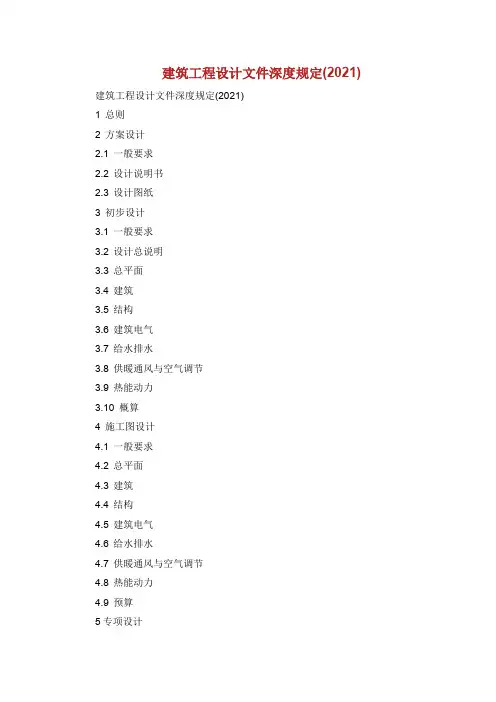 建筑工程设计文件深度规定(2021)

建筑工程设计文件深度规定(2021)

1 总则

2 方案设计

2.1 一般要求

2.2 设计说明书

2.3 设计图纸

3 初步设计

3.1 一般要求

3.2 设计总说明

3.3 总平面

3.4 建筑

3.5 结构

3.6 建筑电气

3.7 给水排水

3.8 供暖通风与空气调节

3.9 热能动力

3.10 概算

4 施工图设计

4.1 一般要求

4.2 总平面

4.3 建筑

4.4 结构

4.5 建筑电气

4.6 给水排水

4.7 供暖通风与空气调节

4.8 热能动力

4.9 预算

5 专项设计